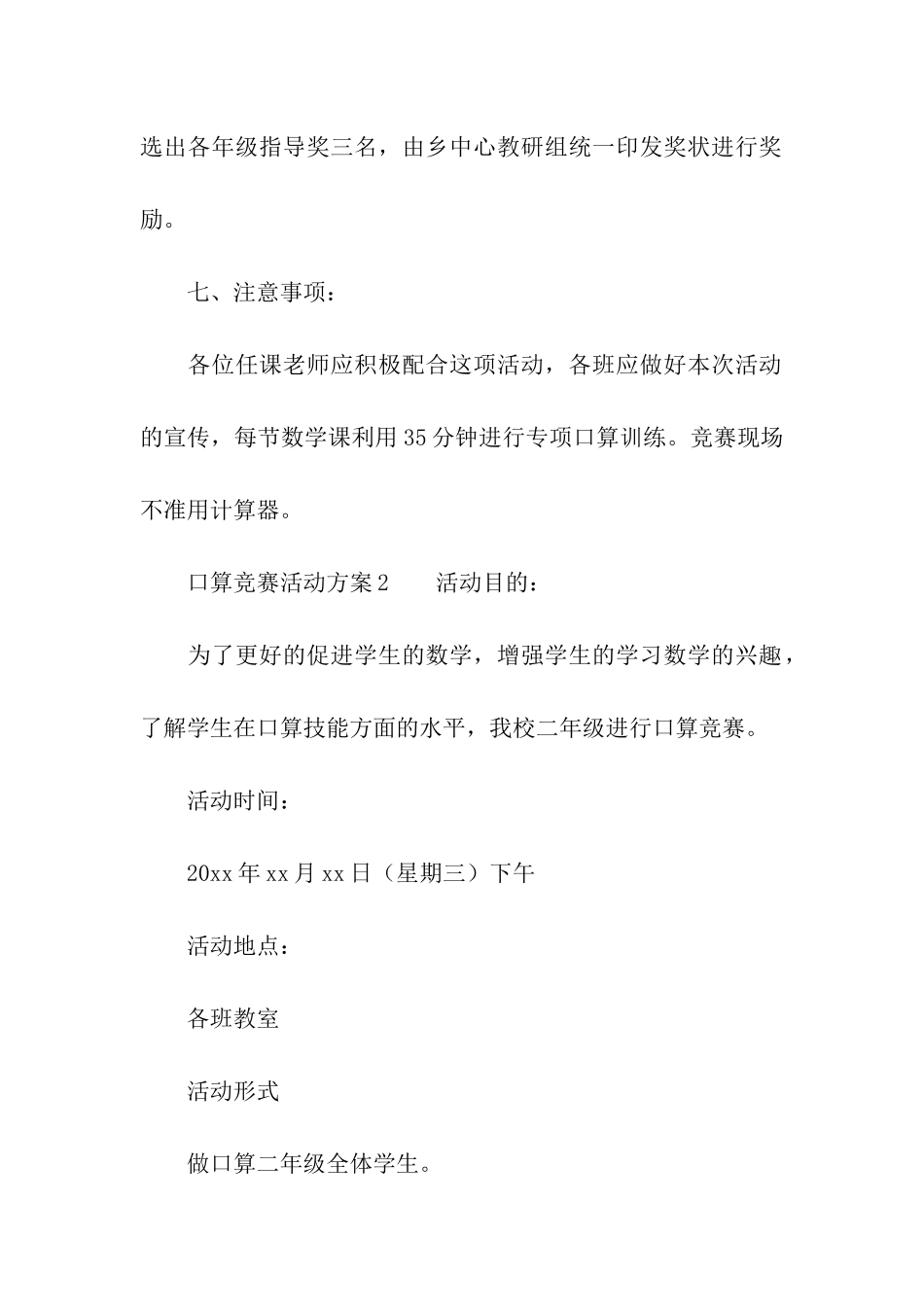 选出各年级指导奖三名，由乡中心教研组统一印发奖状进行奖励。

七、注意事项：

各位任课老师应积极配合这项活动，各班应做好本次活动的宣传，每节数学课利用35分钟进行专项口算训练。竞赛现场不准用计算器。

口算竞赛活动方案2　　活动目的：

为了更好的促进学生的数学，增强学生的学习数学的兴趣，了解学生在口算技能方面的水平，我校二年级进行口算竞赛。

活动时间：

20xx年xx月xx日（星期三）下午

活动地点：

各班教室

活动形式

做口算二年级全体学生。